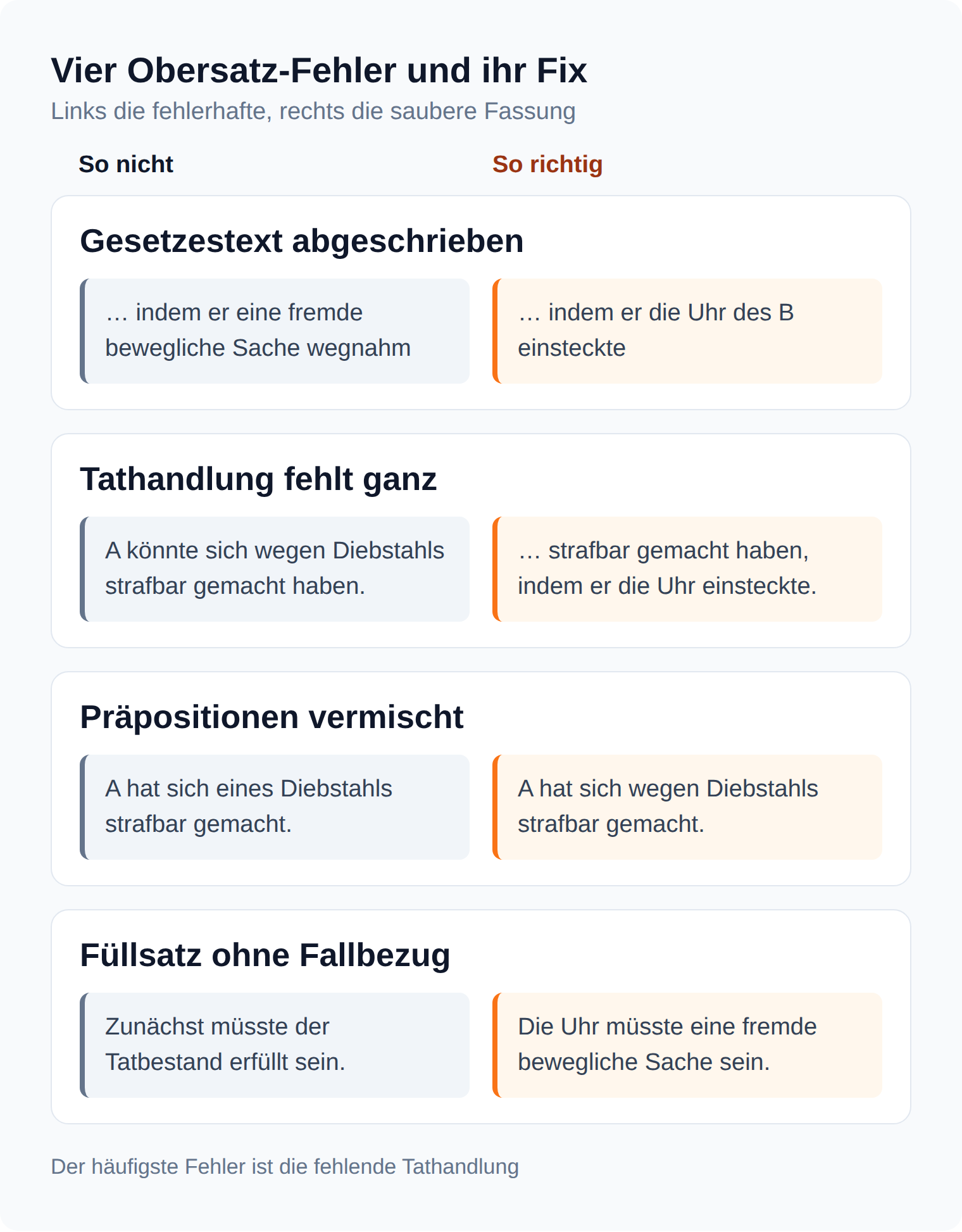 Vier Obersatz-Fehler und ihr Fix
Links die fehlerhafte, rechts die saubere Fassung

So nicht

So richtig

Gesetzestext abgeschrieben

… indem er eine fremde bewegliche Sache wegnahm

… indem er die Uhr des B einsteckte

Tathandlung fehlt ganz

A könnte sich wegen Diebstahls strafbar gemacht haben.

… strafbar gemacht haben, indem er die Uhr einsteckte.

Präpositionen vermischt

A hat sich eines Diebstahls strafbar gemacht.

A hat sich wegen Diebstahls strafbar gemacht.

Füllsatz ohne Fallbezug

Zunächst müsste der Tatbestand erfüllt sein.

Die Uhr müsste eine fremde bewegliche Sache sein.

Der häufigste Fehler ist die fehlende Tathandlung